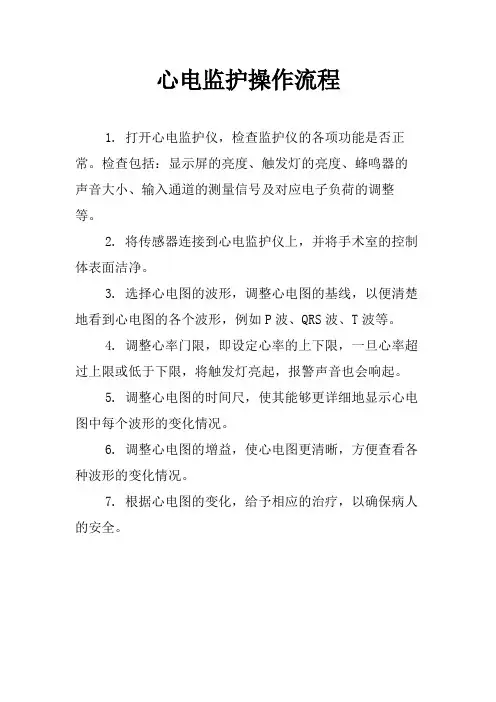 心电监护操作流程

1. 打开心电监护仪，检查监护仪的各项功能是否正常。检查包括：显示屏的亮度、触发灯的亮度、蜂鸣器的声音大小、输入通道的测量信号及对应电子负荷的调整等。

2. 将传感器连接到心电监护仪上，并将手术室的控制体表面洁净。

3. 选择心电图的波形，调整心电图的基线，以便清楚地看到心电图的各个波形，例如P波、QRS波、T波等。

4. 调整心率门限，即设定心率的上下限，一旦心率超过上限或低于下限，将触发灯亮起，报警声音也会响起。

5. 调整心电图的时间尺，使其能够更详细地显示心电图中每个波形的变化情况。

6. 调整心电图的增益，使心电图更清晰，方便查看各种波形的变化情况。

7. 根据心电图的变化，给予相应的治疗，以确保病人的安全。